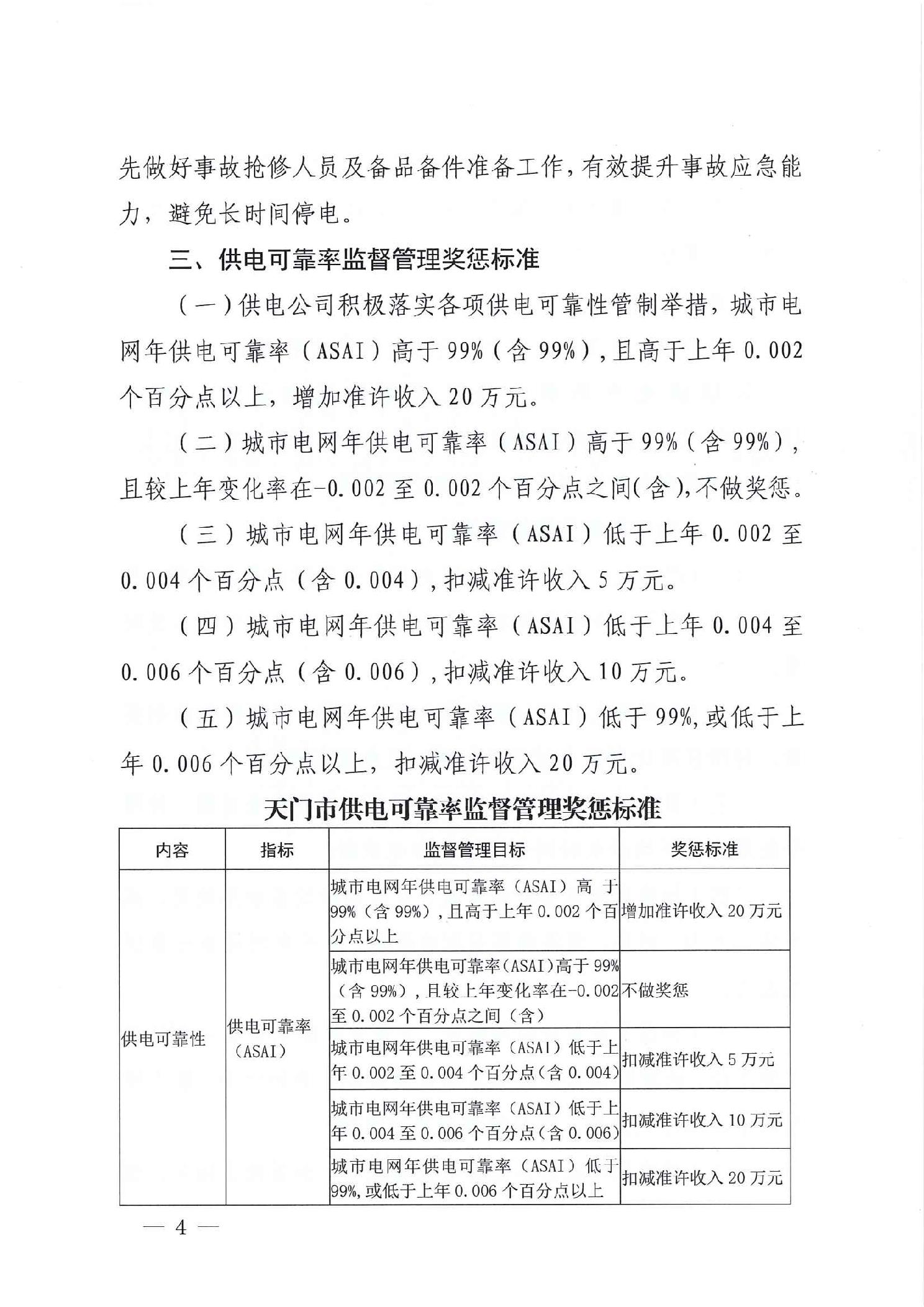 先做好事故抢修人员及备品备件准备工作，有效提升事故应急能力，避免长时间停电。

三、供电可靠率监督管理奖惩标准

（一）供电公司积极落实各项供电可靠性管制举措，城市电网年供电可靠率（ASAI）高于99%（含99%），且高于上年0.002个百分点以上，增加准许收入20万元。

（二）城市电网年供电可靠率（ASAI）高于99%（含99%），且较上年变化率在-0.002至0.002个百分点之间(含),不做奖惩。

（三）城市电网年供电可靠率（ASAI）低于上年0.002至0.004个百分点（含0.004）,扣减准许收入5万元。

（四）城市电网年供电可靠率（ASAI）低于上年0.004至0.006个百分点（含0.006）,扣减准许收入10万元。

（五）城市电网年供电可靠率（ASAI）低于99%,或低于上年0.006个百分点以上，扣减准许收入20万元。

天门市供电可靠率监督管理奖惩标准

| 内容 | 指标 | 监督管理目标 | 奖惩标准 |
|---|---|---|---|
| 供电可靠性 | 供电可靠率（ASAI） | 城市电网年供电可靠率（ASAI）高于99%（含99%），且高于上年0.002个百分点以上 | 增加准许收入20万元 |
| | | 城市电网年供电可靠率(ASAI)高于99%（含99%），且较上年变化率在-0.002至0.002个百分点之间（含） | 不做奖惩 |
| | | 城市电网年供电可靠率（ASAI）低于上年0.002至0.004个百分点(含0.004) | 扣减准许收入5万元 |
| | | 城市电网年供电可靠率（ASAI）低于上年0.004至0.006个百分点(含0.006) | 扣减准许收入10万元 |
| | | 城市电网年供电可靠率（ASAI）低于99%,或低于上年0.006个百分点以上 | 扣减准许收入20万元 |

— 4 —